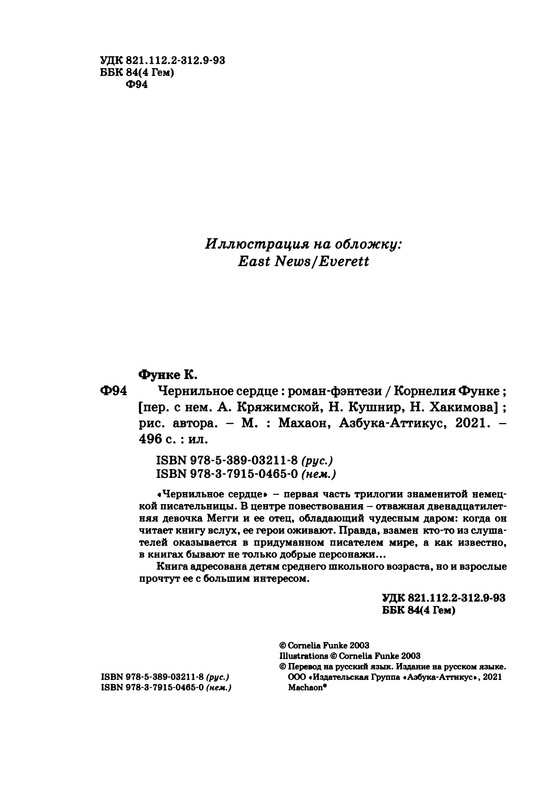 УДК 821.112.2-312.9-93
ББК 84(4 Гем)
Ф94

Иллюстрация на обложку:
East News/Everett

Функе К.
Ф94 Чернильное сердце : роман-фэнтези / Корнелия Функе ; [пер. с нем. А. Кряжимской, Н. Кушнир, Н. Хакимова] ; рис. автора. – М. : Махаон, Азбука-Аттикус, 2021. – 496 с. : ил.

ISBN 978-5-389-03211-8 (рус.)
ISBN 978-3-7915-0465-0 (нем.)

«Чернильное сердце» – первая часть трилогии знаменитой немецкой писательницы. В центре повествования – отважная двенадцатилетняя девочка Мегги и ее отец, обладающий чудесным даром: когда он читает книгу вслух, ее герои оживают. Правда, взамен кто-то из слушателей оказывается в придуманном писателем мире, а как известно, в книгах бывают не только добрые персонажи...

Книга адресована детям среднего школьного возраста, но и взрослые прочтут ее с большим интересом.

УДК 821.112.2-312.9-93
ББК 84(4 Гем)

© Cornelia Funke 2003
Illustrations © Cornelia Funke 2003
© Перевод на русский язык. Издание на русском языке.
ООО «Издательская Группа «Азбука-Аттикус», 2021
Machaon®

ISBN 978-5-389-03211-8 (рус.)
ISBN 978-3-7915-0465-0 (нем.)